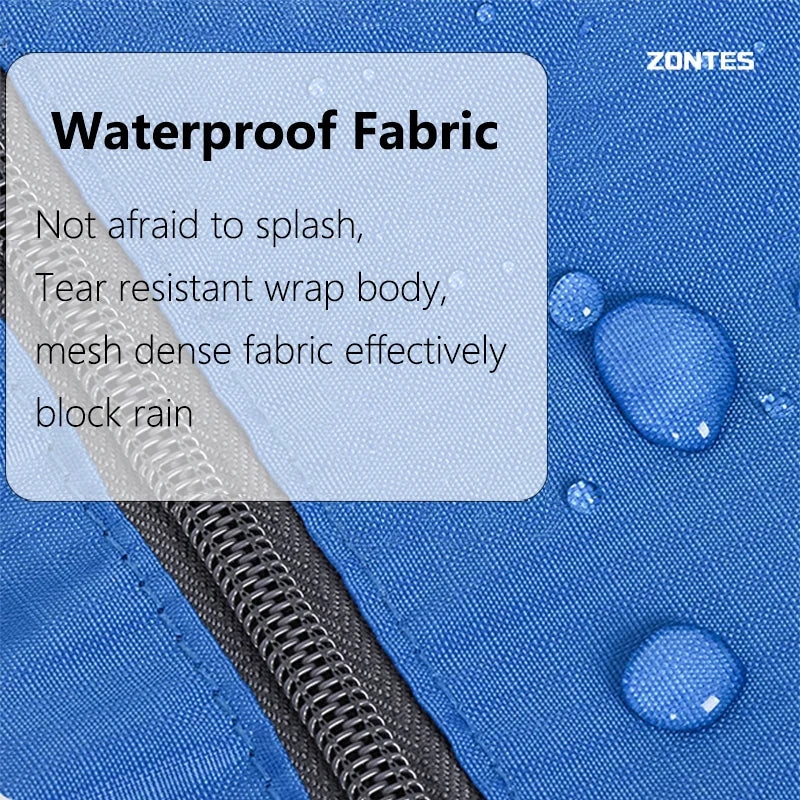 ZONTES

Waterproof Fabric

Not afraid to splash,
Tear resistant wrap body,
mesh dense fabric effectively block rain